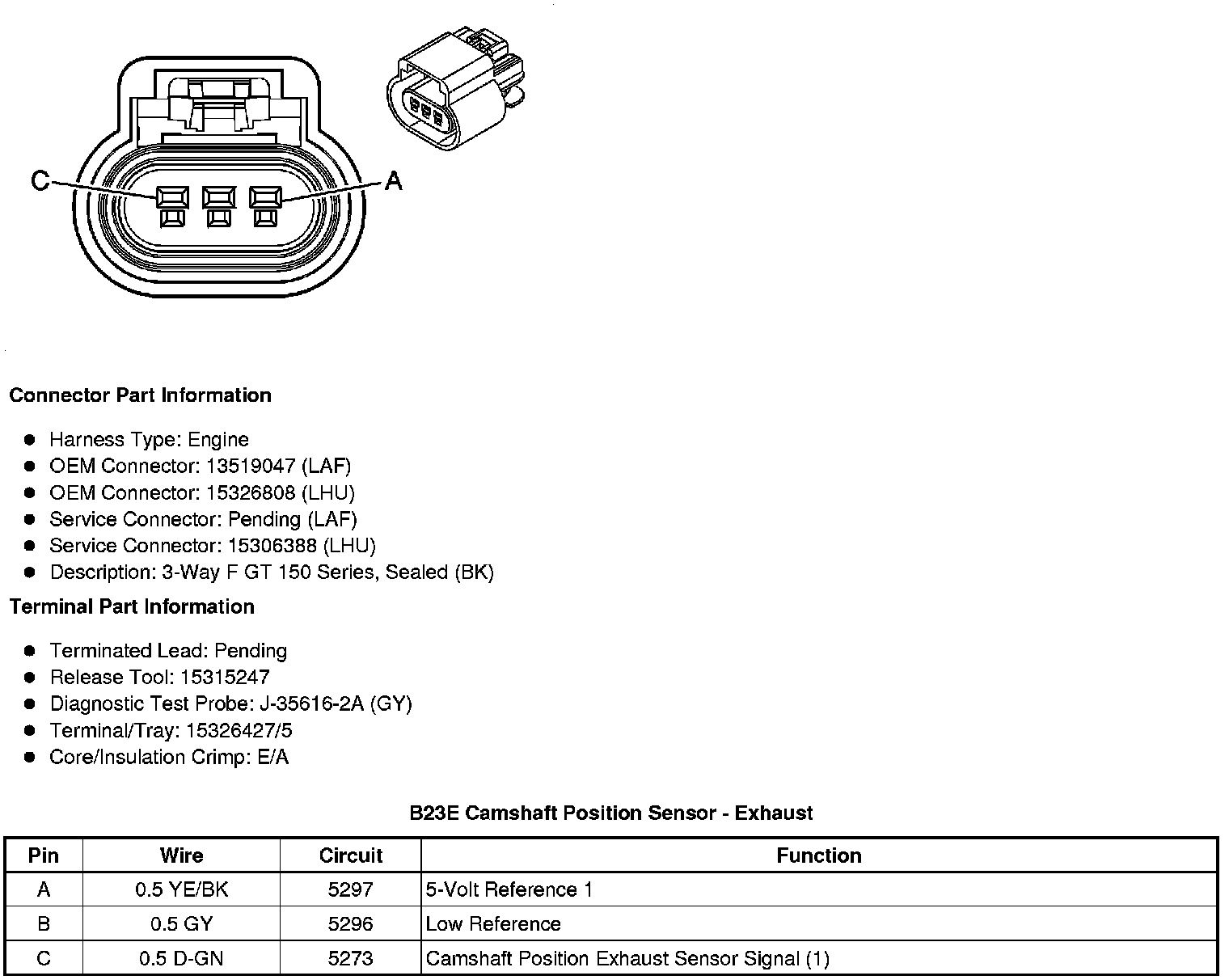 C

A

Connector Part Information

• Harness Type: Engine
• OEM Connector: 13519047 (LAF)
• OEM Connector: 15326808 (LHU)
• Service Connector: Pending (LAF)
• Service Connector: 15306388 (LHU)
• Description: 3-Way F GT 150 Series, Sealed (BK)

Terminal Part Information

• Terminated Lead: Pending
• Release Tool: 15315247
• Diagnostic Test Probe: J-35616-2A (GY)
• Terminal/Tray: 15326427/5
• Core/Insulation Crimp: E/A

B23E Camshaft Position Sensor - Exhaust

| Pin | Wire | Circuit | Function |
|---|---|---|---|
| A | 0.5 YE/BK | 5297 | 5-Volt Reference 1 |
| B | 0.5 GY | 5296 | Low Reference |
| C | 0.5 D-GN | 5273 | Camshaft Position Exhaust Sensor Signal (1) |